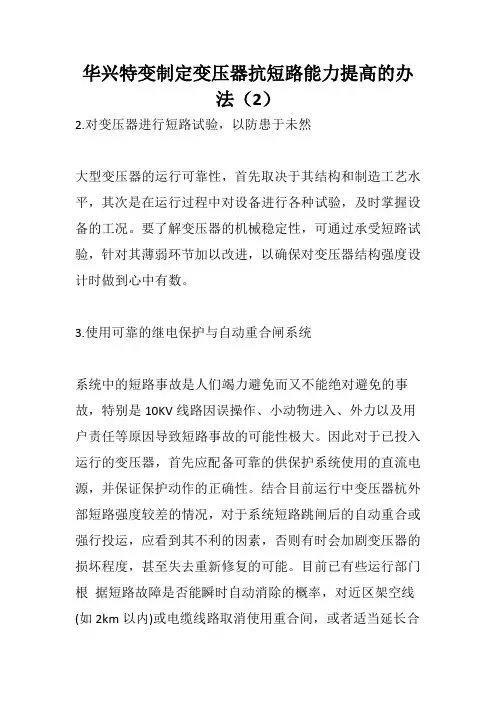 华兴特变制定变压器抗短路能力提高的办法（2）

2.对变压器进行短路试验，以防患于未然

大型变压器的运行可靠性，首先取决于其结构和制造工艺水平，其次是在运行过程中对设备进行各种试验，及时掌握设备的工况。要了解变压器的机械稳定性，可通过承受短路试验，针对其薄弱环节加以改进，以确保对变压器结构强度设计时做到心中有数。

3.使用可靠的继电保护与自动重合闸系统

系统中的短路事故是人们竭力避免而又不能绝对避免的事故，特别是 10KV 线路因误操作、小动物进入、外力以及用户责任等原因导致短路事故的可能性极大。因此对于已投入运行的变压器，首先应配备可靠的供保护系统使用的直流电源，并保证保护动作的正确性。结合目前运行中变压器杭外部短路强度较差的情况，对于系统短路跳闸后的自动重合或强行投运，应看到其不利的因素，否则有时会加剧变压器的损坏程度，甚至失去重新修复的可能。目前已有些运行部门根 据短路故障是否能瞬时自动消除的概率，对近区架空线(如 2km 以内)或电缆线路取消使用重合间，或者适当延长合